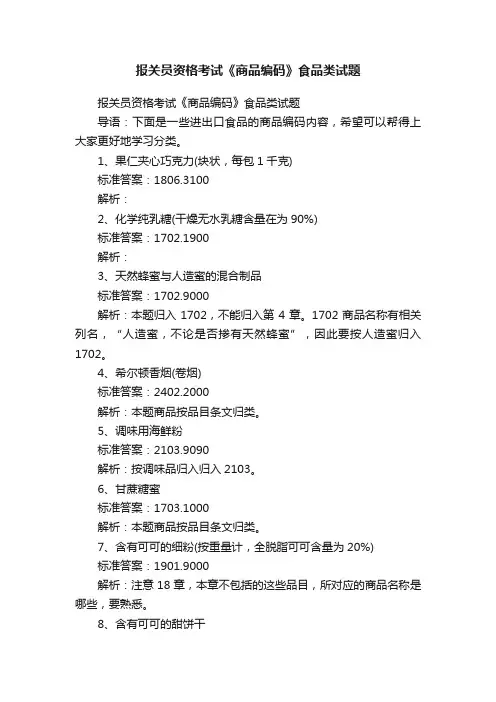 报关员资格考试《商品编码》食品类试题

报关员资格考试《商品编码》食品类试题

导语：下面是一些进出口食品的商品编码内容，希望可以帮得上大家更好地学习分类。

1、果仁夹心巧克力(块状，每包 1 千克)

标准答案：1806.3100

解析：

2、化学纯乳糖(干燥无水乳糖含量在为 90%)

标准答案：1702.1900

解析：

3、天然蜂蜜与人造蜜的混合制品

标准答案：1702.9000

解析：本题归入 1702，不能归入第 4 章。1702 商品名称有相关列名，“人造蜜，不论是否掺有天然蜂蜜”，因此要按人造蜜归入 1702。

4、希尔顿香烟(卷烟)

标准答案：2402.2000

解析：本题商品按品目条文归类。

5、调味用海鲜粉

标准答案：2103.9090

解析：按调味品归入归入 2103。

6、甘蔗糖蜜

标准答案：1703.1000

解析：本题商品按品目条文归类。

7、含有可可的细粉(按重量计，全脱脂可可含量为 20%)

标准答案：1901.9000

解析：注意 18 章，本章不包括的这些品目，所对应的商品名称是哪些，要熟悉。

8、含有可可的甜饼干